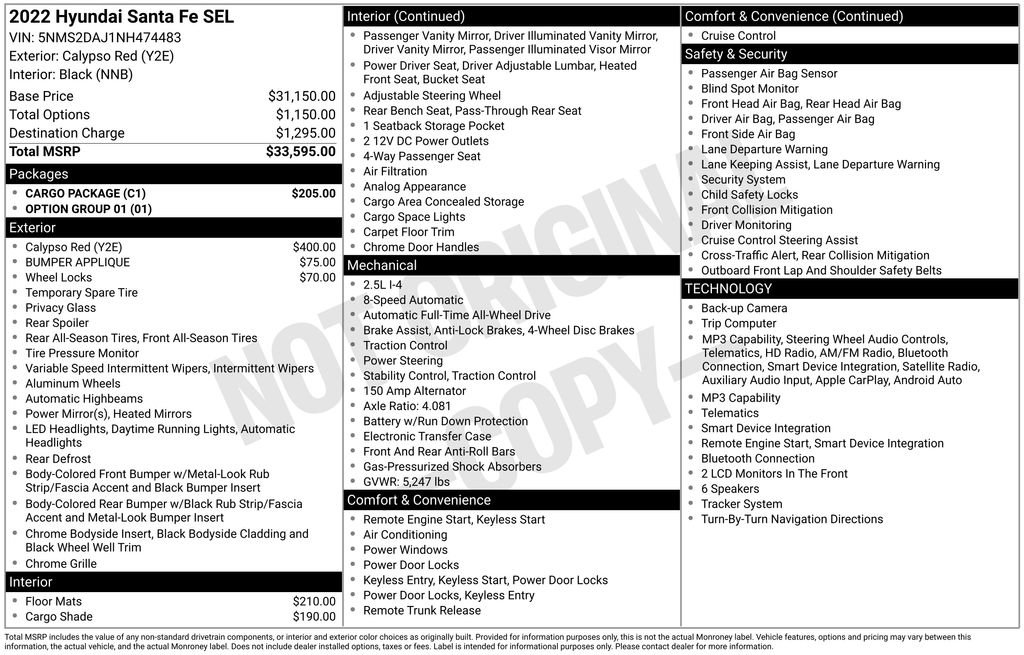 2022 Hyundai Santa Fe SEL
VIN: 5NMS2DAJ1NH474483
Exterior: Calypso Red (Y2E)
Interior: Black (NNB)

| | |
|---|---|
| Base Price | $31,150.00 |
| Total Options | $1,150.00 |
| Destination Charge | $1,295.00 |
| Total MSRP | $33,595.00 |

Packages
- CARGO PACKAGE (C1) $205.00
- OPTION GROUP 01 (01)

Exterior
- Calypso Red (Y2E) $400.00
- BUMPER APPLIQUE $75.00
- Wheel Locks $70.00
- Temporary Spare Tire
- Privacy Glass
- Rear Spoiler
- Rear All-Season Tires, Front All-Season Tires
- Tire Pressure Monitor
- Variable Speed Intermittent Wipers, Intermittent Wipers
- Aluminum Wheels
- Automatic Highbeams
- Power Mirror(s), Heated Mirrors
- LED Headlights, Daytime Running Lights, Automatic Headlights
- Rear Defrost
- Body-Colored Front Bumper w/Metal-Look Rub Strip/Fascia Accent and Black Bumper Insert
- Body-Colored Rear Bumper w/Black Rub Strip/Fascia Accent and Metal-Look Bumper Insert
- Chrome Bodyside Insert, Black Bodyside Cladding and Black Wheel Well Trim
- Chrome Grille

Interior
- Floor Mats $210.00
- Cargo Shade $190.00

Interior (Continued)
- Passenger Vanity Mirror, Driver Illuminated Vanity Mirror, Driver Vanity Mirror, Passenger Illuminated Visor Mirror
- Power Driver Seat, Driver Adjustable Lumbar, Heated Front Seat, Bucket Seat
- Adjustable Steering Wheel
- Rear Bench Seat, Pass-Through Rear Seat
- 1 Seatback Storage Pocket
- 2 12V DC Power Outlets
- 4-Way Passenger Seat
- Air Filtration
- Analog Appearance
- Cargo Area Concealed Storage
- Cargo Space Lights
- Carpet Floor Trim
- Chrome Door Handles

Mechanical
- 2.5L I-4
- 8-Speed Automatic
- Automatic Full-Time All-Wheel Drive
- Brake Assist, Anti-Lock Brakes, 4-Wheel Disc Brakes
- Traction Control
- Power Steering
- Stability Control, Traction Control
- 150 Amp Alternator
- Axle Ratio: 4.081
- Battery w/Run Down Protection
- Electronic Transfer Case
- Front And Rear Anti-Roll Bars
- Gas-Pressurized Shock Absorbers
- GVWR: 5,247 lbs

Comfort & Convenience
- Remote Engine Start, Keyless Start
- Air Conditioning
- Power Windows
- Power Door Locks
- Keyless Entry, Keyless Start, Power Door Locks
- Power Door Locks, Keyless Entry
- Remote Trunk Release

Comfort & Convenience (Continued)
- Cruise Control

Safety & Security
- Passenger Air Bag Sensor
- Blind Spot Monitor
- Front Head Air Bag, Rear Head Air Bag
- Driver Air Bag, Passenger Air Bag
- Front Side Air Bag
- Lane Departure Warning
- Lane Keeping Assist, Lane Departure Warning
- Security System
- Child Safety Locks
- Front Collision Mitigation
- Driver Monitoring
- Cruise Control Steering Assist
- Cross-Traffic Alert, Rear Collision Mitigation
- Outboard Front Lap And Shoulder Safety Belts

TECHNOLOGY
- Back-up Camera
- Trip Computer
- MP3 Capability, Steering Wheel Audio Controls, Telematics, HD Radio, AM/FM Radio, Bluetooth Connection, Smart Device Integration, Satellite Radio, Auxiliary Audio Input, Apple CarPlay, Android Auto
- MP3 Capability
- Telematics
- Smart Device Integration
- Remote Engine Start, Smart Device Integration
- Bluetooth Connection
- 2 LCD Monitors In The Front
- 6 Speakers
- Tracker System
- Turn-By-Turn Navigation Directions

NOT ORIGINAL COPY

Total MSRP includes the value of any non-standard drivetrain components, or interior and exterior color choices as originally built. Provided for information purposes only, this is not the actual Monroney label. Vehicle features, options and pricing may vary between this information, the actual vehicle, and the actual Monroney label. Does not include dealer installed options, taxes or fees. Label is intended for informational purposes only. Please contact dealer for more information.